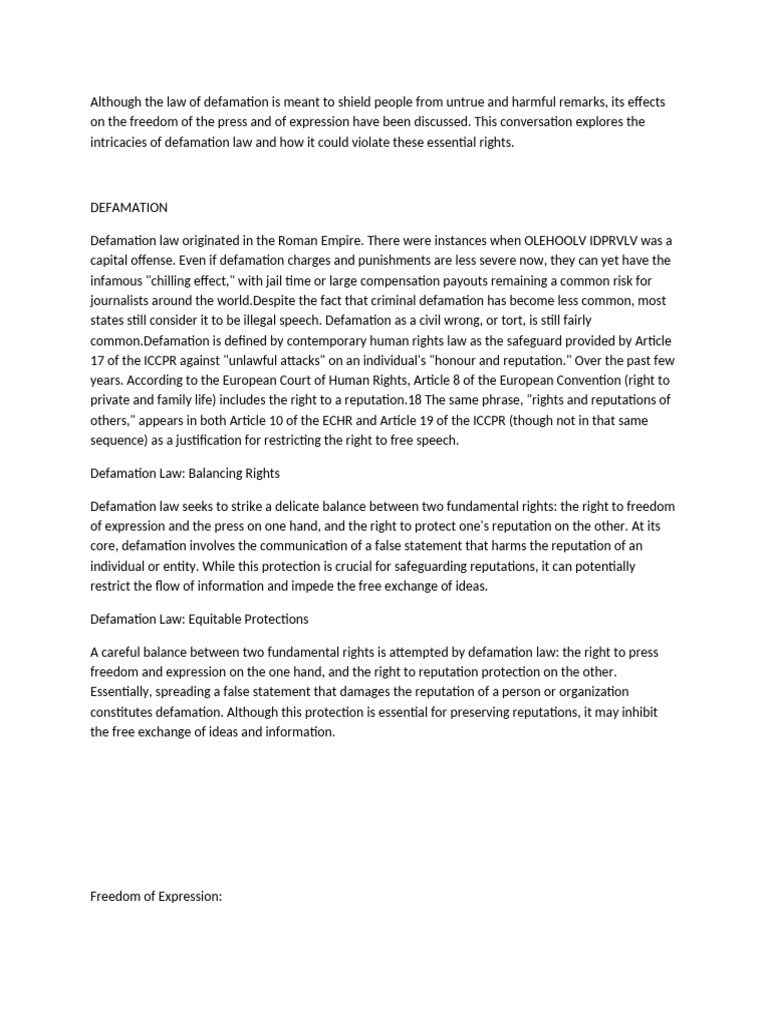 Although the law of defamation is meant to shield people from untrue and harmful remarks, its effects on the freedom of the press and of expression have been discussed. This conversation explores the intricacies of defamation law and how it could violate these essential rights.

DEFAMATION

Defamation law originated in the Roman Empire. There were instances when OLEHOOLV IDPRVLV was a capital offense. Even if defamation charges and punishments are less severe now, they can yet have the infamous "chilling effect," with jail time or large compensation payouts remaining a common risk for journalists around the world.Despite the fact that criminal defamation has become less common, most states still consider it to be illegal speech. Defamation as a civil wrong, or tort, is still fairly common.Defamation is defined by contemporary human rights law as the safeguard provided by Article 17 of the ICCPR against "unlawful attacks" on an individual's "honour and reputation." Over the past few years. According to the European Court of Human Rights, Article 8 of the European Convention (right to private and family life) includes the right to a reputation.18 The same phrase, "rights and reputations of others," appears in both Article 10 of the ECHR and Article 19 of the ICCPR (though not in that same sequence) as a justification for restricting the right to free speech.

Defamation Law: Balancing Rights

Defamation law seeks to strike a delicate balance between two fundamental rights: the right to freedom of expression and the press on one hand, and the right to protect one's reputation on the other. At its core, defamation involves the communication of a false statement that harms the reputation of an individual or entity. While this protection is crucial for safeguarding reputations, it can potentially restrict the flow of information and impede the free exchange of ideas.

Defamation Law: Equitable Protections

A careful balance between two fundamental rights is attempted by defamation law: the right to press freedom and expression on the one hand, and the right to reputation protection on the other. Essentially, spreading a false statement that damages the reputation of a person or organization constitutes defamation. Although this protection is essential for preserving reputations, it may inhibit the free exchange of ideas and information.

Freedom of Expression: